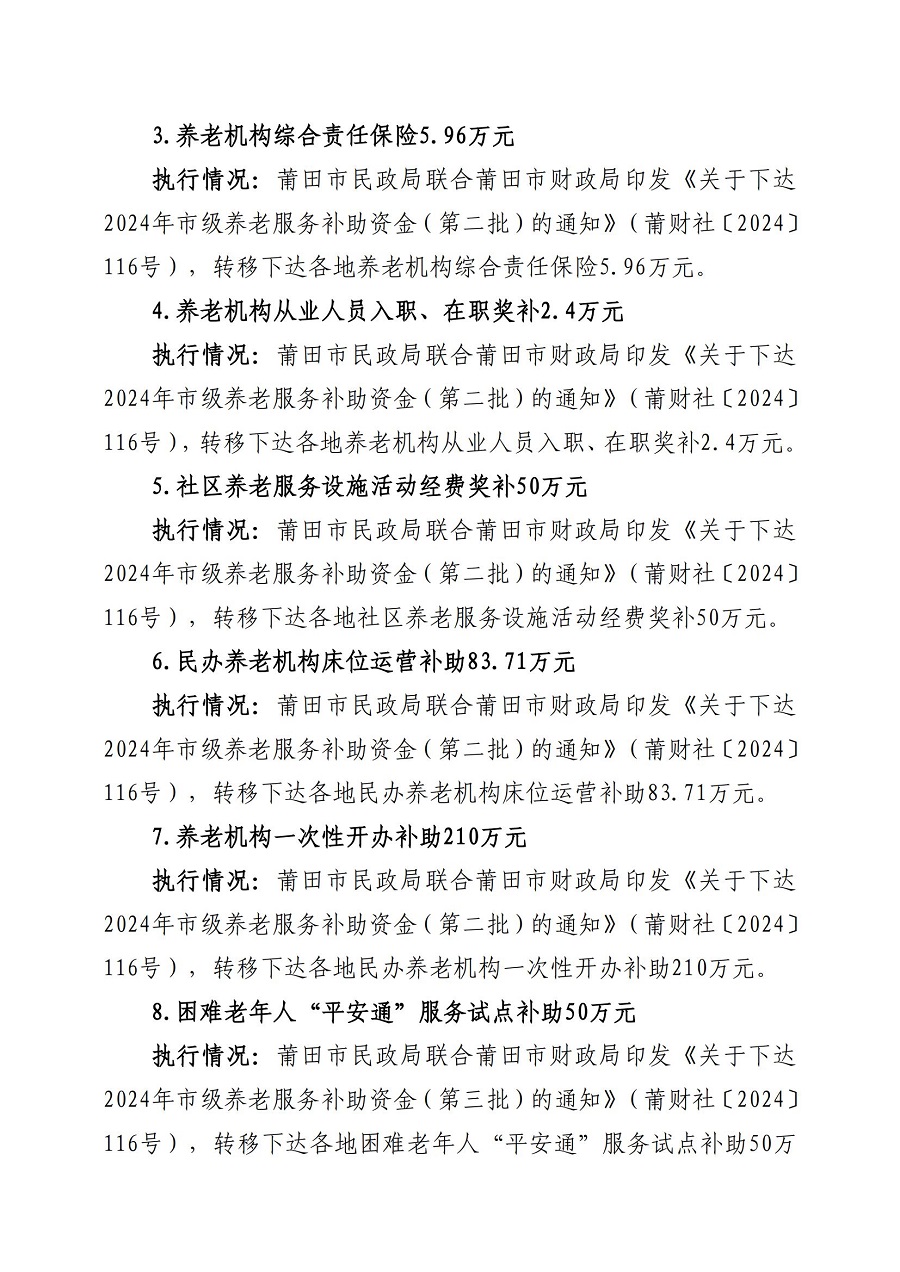 3.养老机构综合责任保险5.96万元

执行情况：莆田市民政局联合莆田市财政局印发《关于下达2024年市级养老服务补助资金（第二批）的通知》（莆财社〔2024〕116号），转移下达各地养老机构综合责任保险5.96万元。

4.养老机构从业人员入职、在职奖补2.4万元

执行情况：莆田市民政局联合莆田市财政局印发《关于下达2024年市级养老服务补助资金（第二批）的通知》（莆财社〔2024〕116号），转移下达各地养老机构从业人员入职、在职奖补2.4万元。

5.社区养老服务设施活动经费奖补50万元

执行情况：莆田市民政局联合莆田市财政局印发《关于下达2024年市级养老服务补助资金（第二批）的通知》（莆财社〔2024〕116号），转移下达各地社区养老服务设施活动经费奖补50万元。

6.民办养老机构床位运营补助83.71万元

执行情况：莆田市民政局联合莆田市财政局印发《关于下达2024年市级养老服务补助资金（第二批）的通知》（莆财社〔2024〕116号），转移下达各地民办养老机构床位运营补助83.71万元。

7.养老机构一次性开办补助210万元

执行情况：莆田市民政局联合莆田市财政局印发《关于下达2024年市级养老服务补助资金（第二批）的通知》（莆财社〔2024〕116号），转移下达各地民办养老机构一次性开办补助210万元。

8.困难老年人“平安通”服务试点补助50万元

执行情况：莆田市民政局联合莆田市财政局印发《关于下达2024年市级养老服务补助资金（第三批）的通知》（莆财社〔2024〕116号），转移下达各地困难老年人“平安通”服务试点补助50万